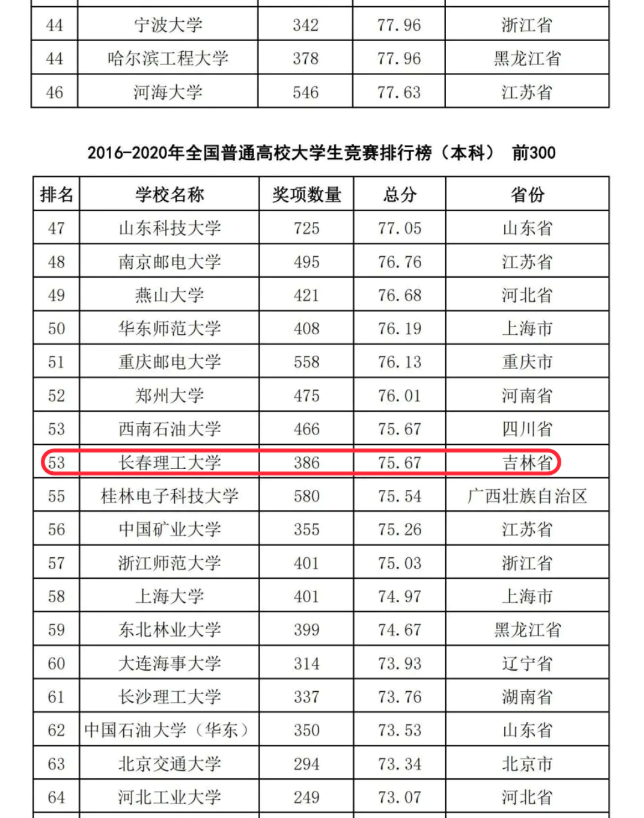 | 44 | 宁波大学 | 342 | 77.96 | 浙江省 |
|---|---|---|---|---|
| 44 | 哈尔滨工程大学 | 378 | 77.96 | 黑龙江省 |
| 46 | 河海大学 | 546 | 77.63 | 江苏省 |

2016-2020年全国普通高校大学生竞赛排行榜（本科） 前300

| 排名 | 学校名称 | 奖项数量 | 总分 | 省份 |
|---|---|---|---|---|
| 47 | 山东科技大学 | 725 | 77.05 | 山东省 |
| 48 | 南京邮电大学 | 495 | 76.76 | 江苏省 |
| 49 | 燕山大学 | 421 | 76.68 | 河北省 |
| 50 | 华东师范大学 | 408 | 76.19 | 上海市 |
| 51 | 重庆邮电大学 | 558 | 76.13 | 重庆市 |
| 52 | 郑州大学 | 475 | 76.01 | 河南省 |
| 53 | 西南石油大学 | 466 | 75.67 | 四川省 |
| 53 | 长春理工大学 | 386 | 75.67 | 吉林省 |
| 55 | 桂林电子科技大学 | 580 | 75.54 | 广西壮族自治区 |
| 56 | 中国矿业大学 | 355 | 75.26 | 江苏省 |
| 57 | 浙江师范大学 | 401 | 75.03 | 浙江省 |
| 58 | 上海大学 | 401 | 74.97 | 上海市 |
| 59 | 东北林业大学 | 399 | 74.67 | 黑龙江省 |
| 60 | 大连海事大学 | 314 | 73.93 | 辽宁省 |
| 61 | 长沙理工大学 | 337 | 73.76 | 湖南省 |
| 62 | 中国石油大学（华东） | 350 | 73.53 | 山东省 |
| 63 | 北京交通大学 | 294 | 73.34 | 北京市 |
| 64 | 河北工业大学 | 249 | 73.07 | 河北省 |